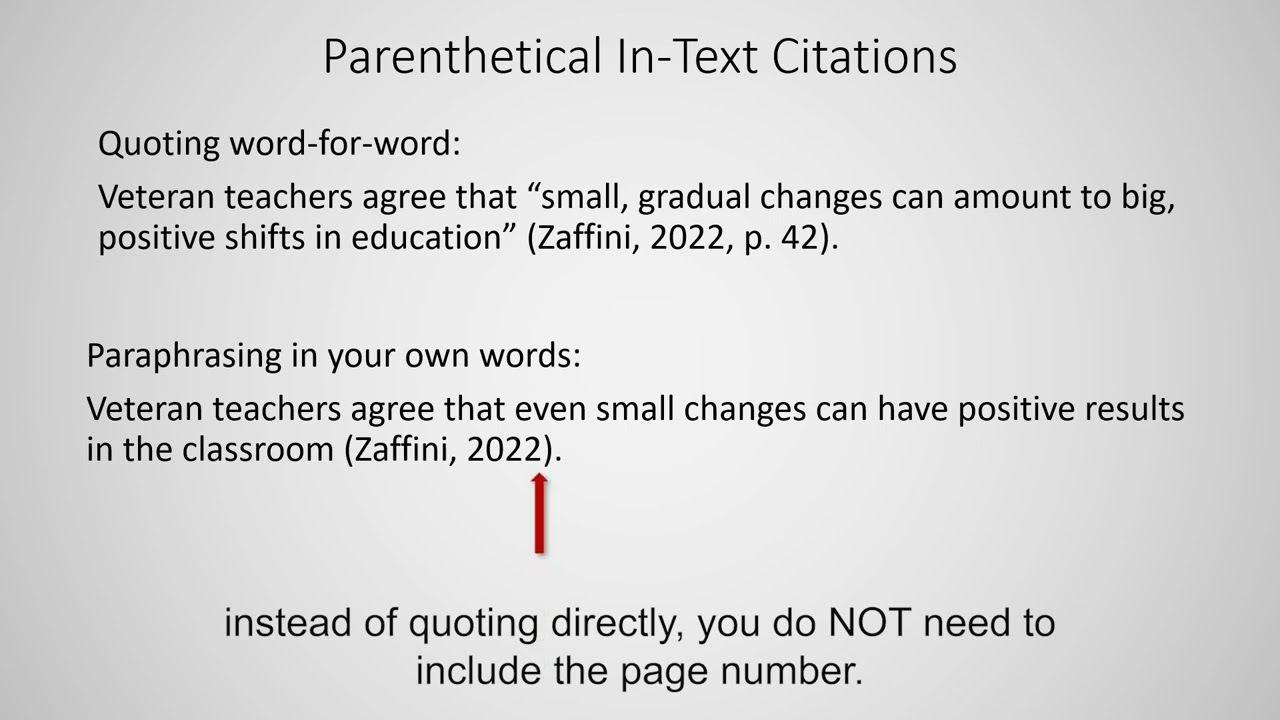 Parenthetical In-Text Citations

Quoting word-for-word:

Veteran teachers agree that “small, gradual changes can amount to big, positive shifts in education” (Zaffini, 2022, p. 42).

Paraphrasing in your own words:

Veteran teachers agree that even small changes can have positive results in the classroom (Zaffini, 2022).

instead of quoting directly, you do NOT need to include the page number.